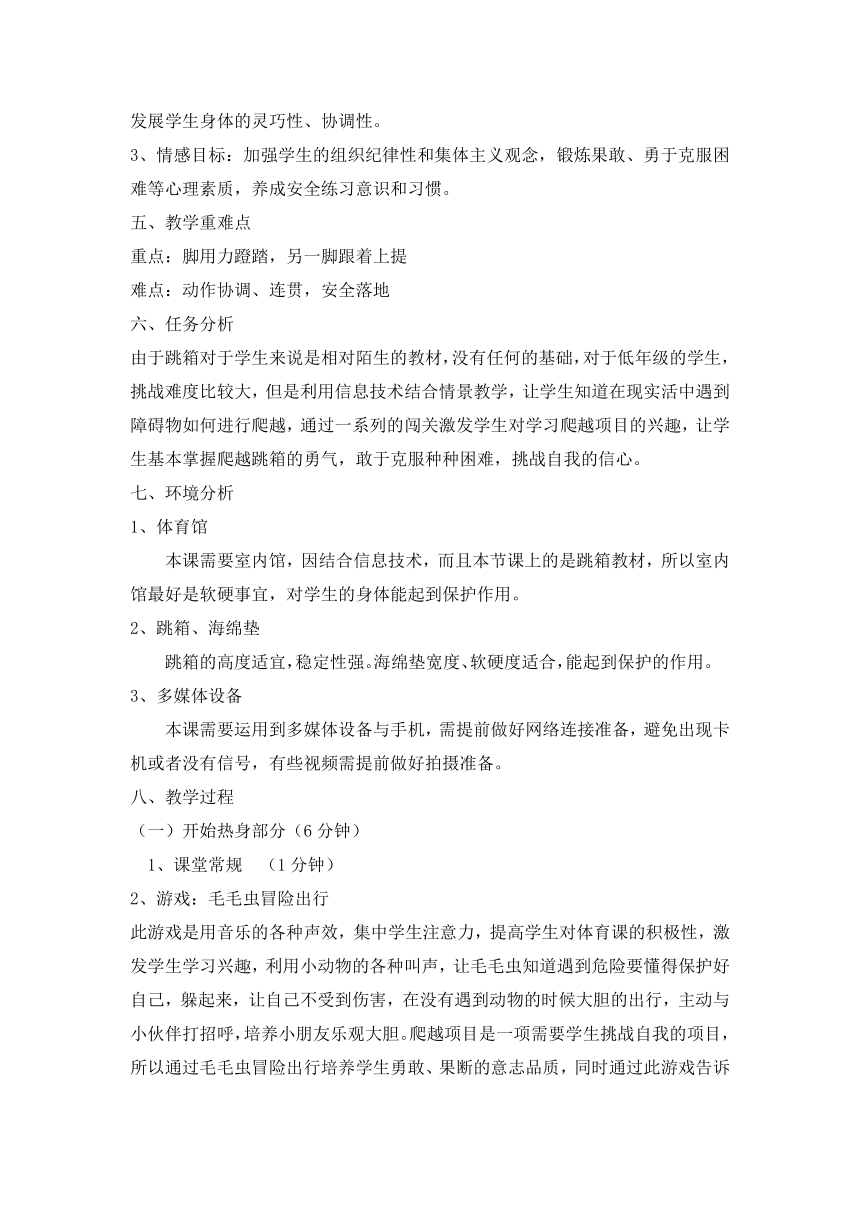 发展学生身体的灵巧性、协调性。
3、情感目标：加强学生的组织纪律性和集体主义观念，锻炼果敢、勇于克服困难等心理素质，养成安全练习意识和习惯。
五、教学重难点
重点：脚用力蹬踏，另一脚跟着上提
难点：动作协调、连贯，安全落地
六、任务分析
由于跳箱对于学生来说是相对陌生的教材，没有任何的基础，对于低年级的学生，挑战难度比较大，但是利用信息技术结合情景教学，让学生知道在现实活中遇到障碍物如何进行爬越，通过一系列的闯关激发学生对学习爬越项目的兴趣，让学生基本掌握爬越跳箱的勇气，敢于克服种种困难，挑战自我的信心。
七、环境分析
1、体育馆
本课需要室内馆，因结合信息技术，而且本节课上的是跳箱教材，所以室内馆最好是软硬事宜，对学生的身体能起到保护作用。
2、跳箱、海绵垫
跳箱的高度适宜，稳定性强。海绵垫宽度、软硬度适合，能起到保护的作用。
3、多媒体设备
本课需要运用到多媒体设备与手机，需提前做好网络连接准备，避免出现卡机或者没有信号，有些视频需提前做好拍摄准备。
八、教学过程
（一）开始热身部分（6 分钟）
1、课堂常规 （1 分钟）
2、游戏：毛毛虫冒险出行
此游戏是用音乐的各种声效，集中学生注意力，提高学生对体育课的积极性，激发学生学习兴趣，利用小动物的各种叫声，让毛毛虫知道遇到危险要懂得保护好自己，躲起来，让自己不受到伤害，在没有遇到动物的时候大胆的出行，主动与小伙伴打招呼，培养小朋友乐观大胆。爬越项目是一项需要学生挑战自我的项目，所以通过毛毛虫冒险出行培养学生勇敢、果断的意志品质，同时通过此游戏告诉